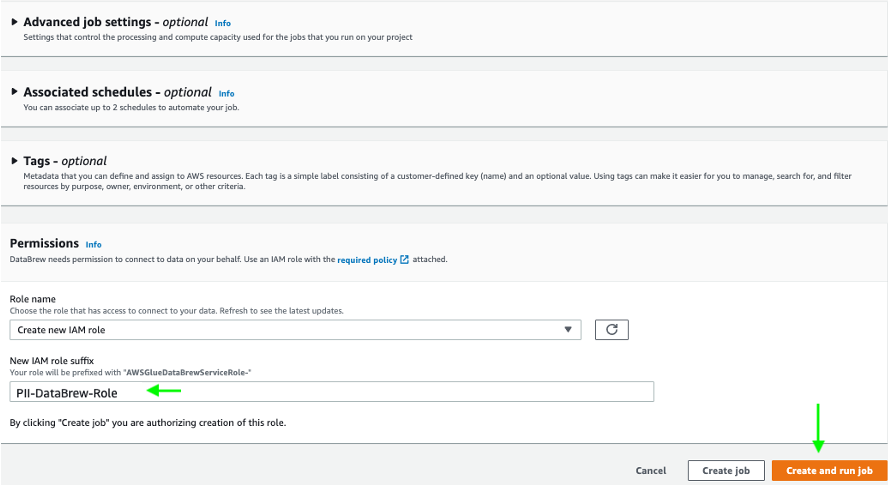 ▶ Advanced job settings - optional Info
Settings that control the processing and compute capacity used for the jobs that you run on your project

▶ Associated schedules - optional Info
You can associate up to 2 schedules to automate your job.

▶ Tags - optional
Metadata that you can define and assign to AWS resources. Each tag is a simple label consisting of a customer-defined key (name) and an optional value. Using tags can make it easier for you to manage, search for, and filter resources by purpose, owner, environment, or other criteria.

Permissions Info
DataBrew needs permission to connect to data on your behalf. Use an IAM role with the required policy attached.

Role name
Choose the role that has access to connect to your data. Refresh to see the latest updates.

Create new IAM role

New IAM role suffix
Your role will be prefixed with "AWSGlueDataBrewServiceRole-"

PII-DataBrew-Role

By clicking "Create job" you are authorizing creation of this role.

Cancel Create job Create and run job